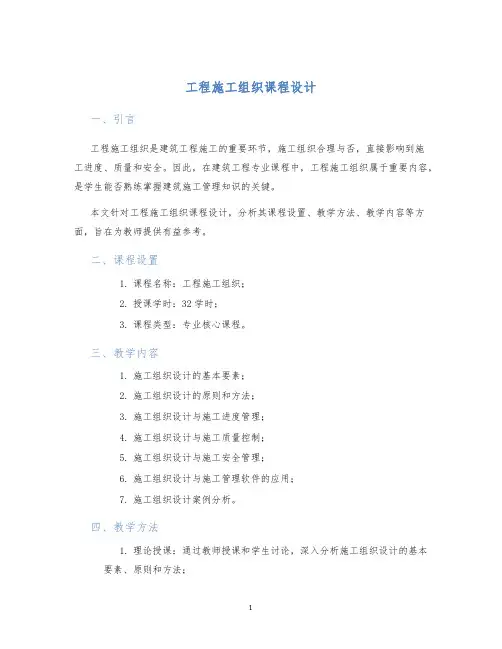 工程施工组织课程设计

一、引言

工程施工组织是建筑工程施工的重要环节，施工组织合理与否，直接影响到施工进度、质量和安全。因此，在建筑工程专业课程中，工程施工组织属于重要内容，是学生能否熟练掌握建筑施工管理知识的关键。

本文针对工程施工组织课程设计，分析其课程设置、教学方法、教学内容等方面，旨在为教师提供有益参考。

二、课程设置

1. 课程名称：工程施工组织；

2. 授课学时：32 学时；

3. 课程类型：专业核心课程。

三、教学内容

1. 施工组织设计的基本要素；

2. 施工组织设计的原则和方法；

3. 施工组织设计与施工进度管理；

4. 施工组织设计与施工质量控制；

5. 施工组织设计与施工安全管理；

6. 施工组织设计与施工管理软件的应用；

7. 施工组织设计案例分析。

四、教学方法

1. 理论授课：通过教师授课和学生讨论，深入分析施工组织设计的基本要素、原则和方法；

1